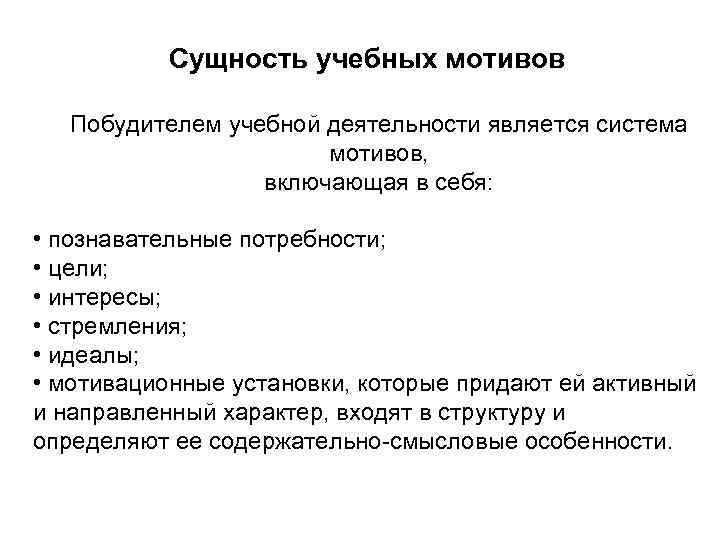 Сущность учебных мотивов

Побудителем учебной деятельности является система мотивов, включающая в себя:

• познавательные потребности;
• цели;
• интересы;
• стремления;
• идеалы;
• мотивационные установки, которые придают ей активный и направленный характер, входят в структуру и определяют ее содержательно-смысловые особенности.